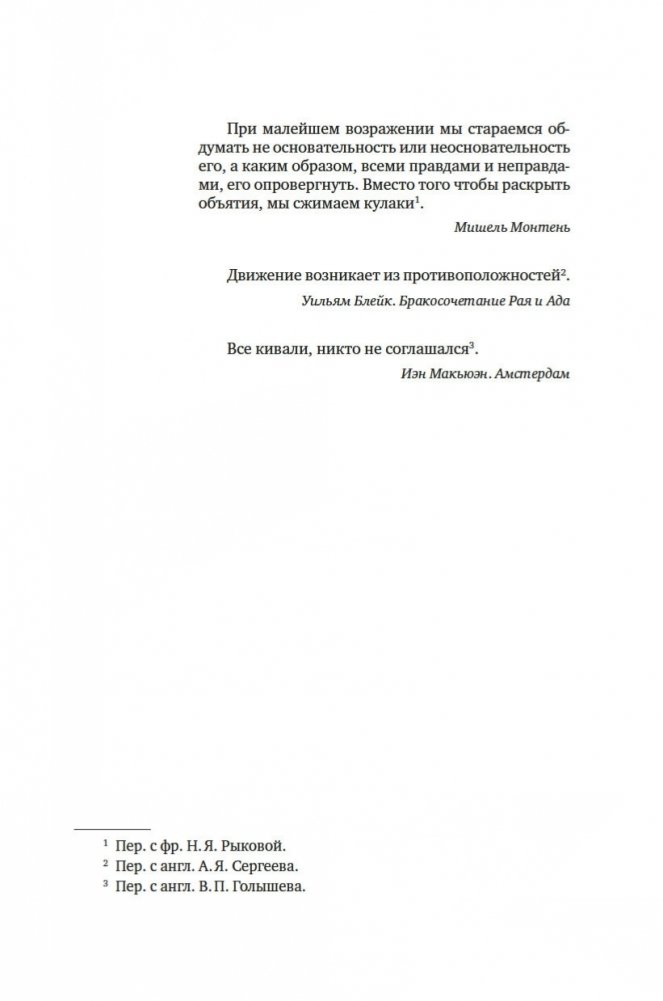 При малейшем возражении мы стараемся обдумать не основательность или неосновательность его, а каким образом, всеми правдами и неправдами, его опровергнуть. Вместо того чтобы раскрыть объятия, мы сжимаем кулаки$^1$.

Мишель Монтень

Движение возникает из противоположностей$^2$.

Уильям Блейк. Бракосочетание Рая и Ада

Все кивали, никто не соглашался$^3$.

Иэн Макьюэн. Амстердам

$^1$ Пер. с фр. Н. Я. Рыковой.
$^2$ Пер. с англ. А. Я. Сергеева.
$^3$ Пер. с англ. В. П. Голышева.